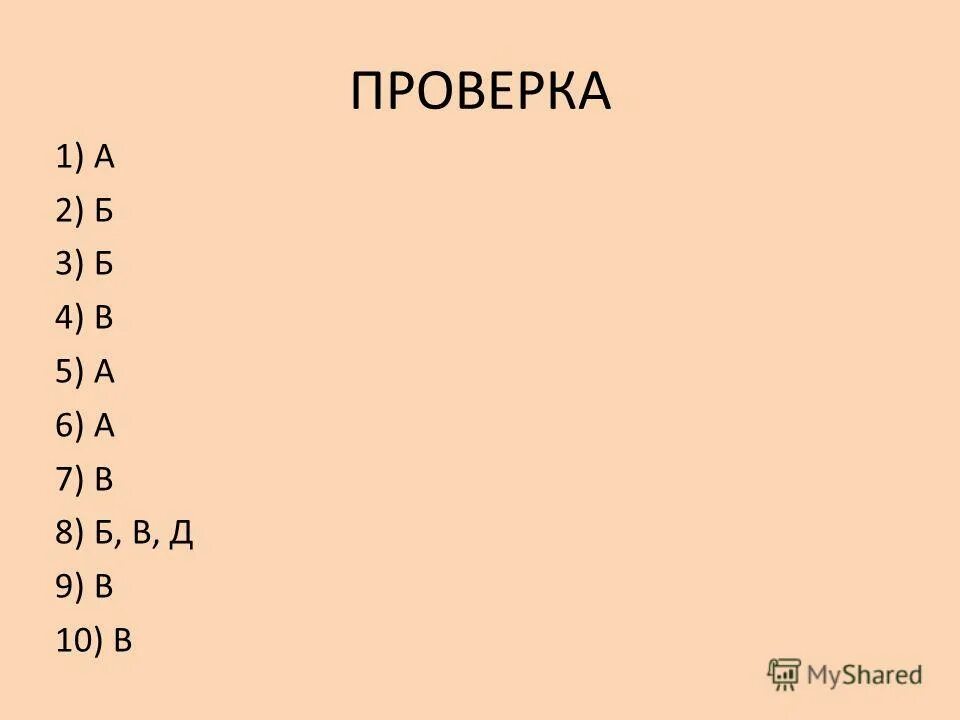 ПРОВЕРКА

1) А
2) Б
3) Б
4) В
5) А
6) А
7) В
8) Б, В, Д
9) В
10) В

MyShared